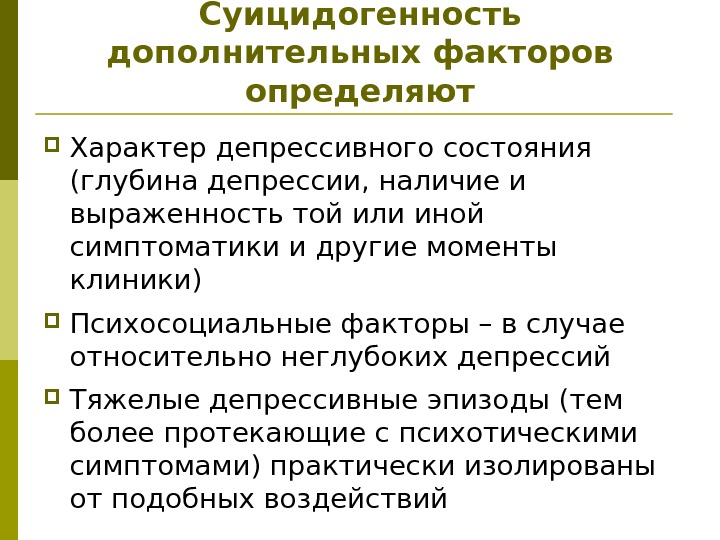 Суицидогенность дополнительных факторов определяют

Характер депрессивного состояния (глубина депрессии, наличие и выраженность той или иной симптоматики и другие моменты клиники)

Психосоциальные факторы – в случае относительно неглубоких депрессий

Тяжелые депрессивные эпизоды (тем более протекающие с психотическими симптомами) практически изолированы от подобных воздействий